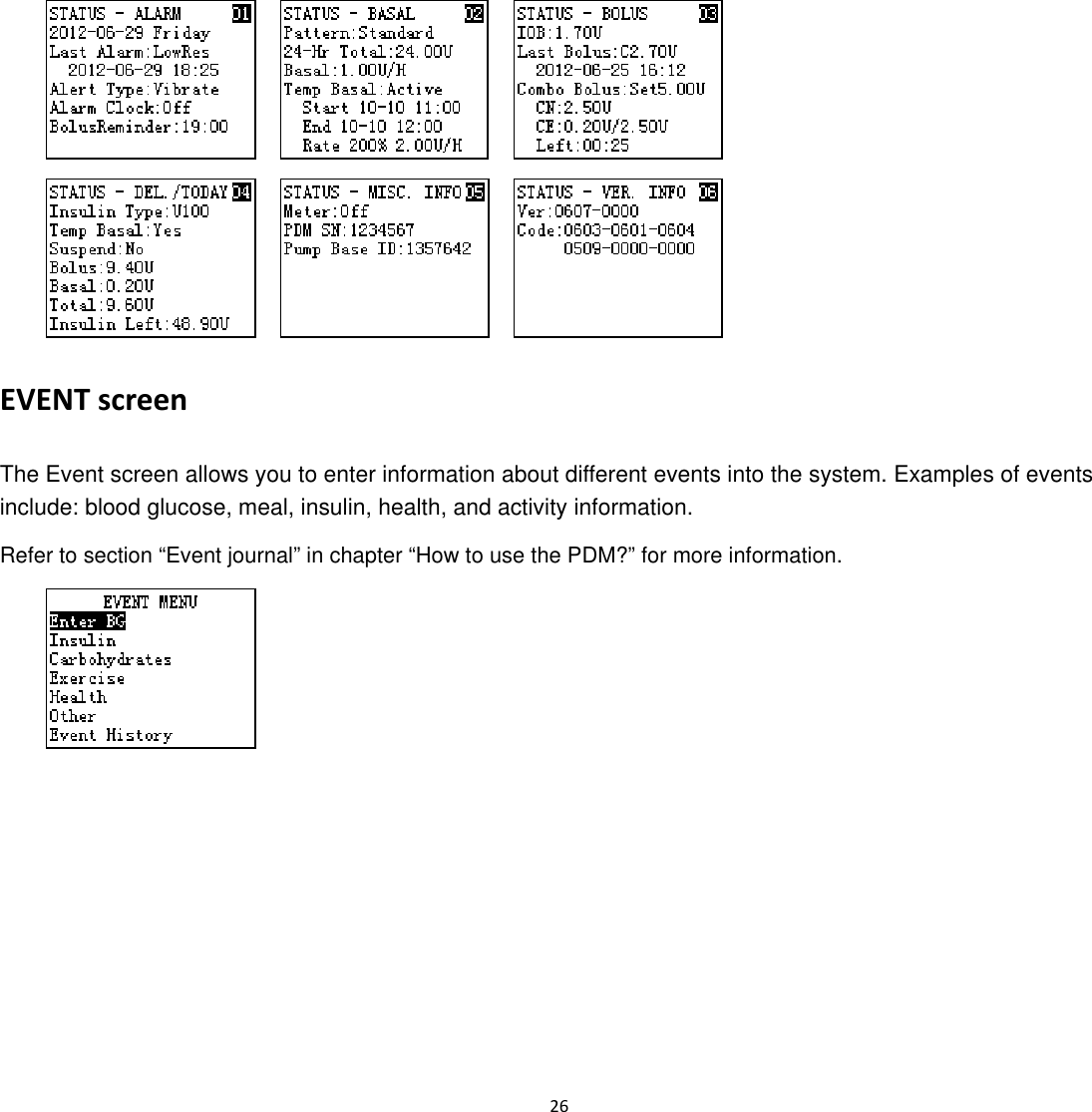 STATUS - ALARM 01
2012-06-29 Friday
Last Alarm:LowRes
2012-06-29 18:25
Alert Type:Vibrate
Alarm Clock:Off
BolusReminder:19:00

STATUS - BASAL 02
Pattern:Standard
24-Hr Total:24.00U
Basal:1.00U/H
Temp Basal:Active
Start 10-10 11:00
End 10-10 12:00
Rate 200% 2.00U/H

STATUS - BOLUS 03
IOB:1.70U
Last Bolus:C2.70U
2012-06-25 16:12
Combo Bolus:Set5.00U
CN:2.50U
CE:0.20U/2.50U
Left:00:25

STATUS - DEL./TODAY 04
Insulin Type:U100
Temp Basal:Yes
Suspend:No
Bolus:9.40U
Basal:0.20U
Total:9.60U
Insulin Left:48.90U

STATUS - MISC. INFO 05
Meter:Off
PDM SN:1234567
Pump Base ID:1357642

STATUS - VER. INFO 06
Ver:0607-0000
Code:0603-0601-0604
0509-0000-0000

EVENT screen

The Event screen allows you to enter information about different events into the system. Examples of events include: blood glucose, meal, insulin, health, and activity information.

Refer to section “Event journal” in chapter “How to use the PDM?” for more information.

EVENT MENU
Enter BG
Insulin
Carbohydrates
Exercise
Health
Other
Event History

26